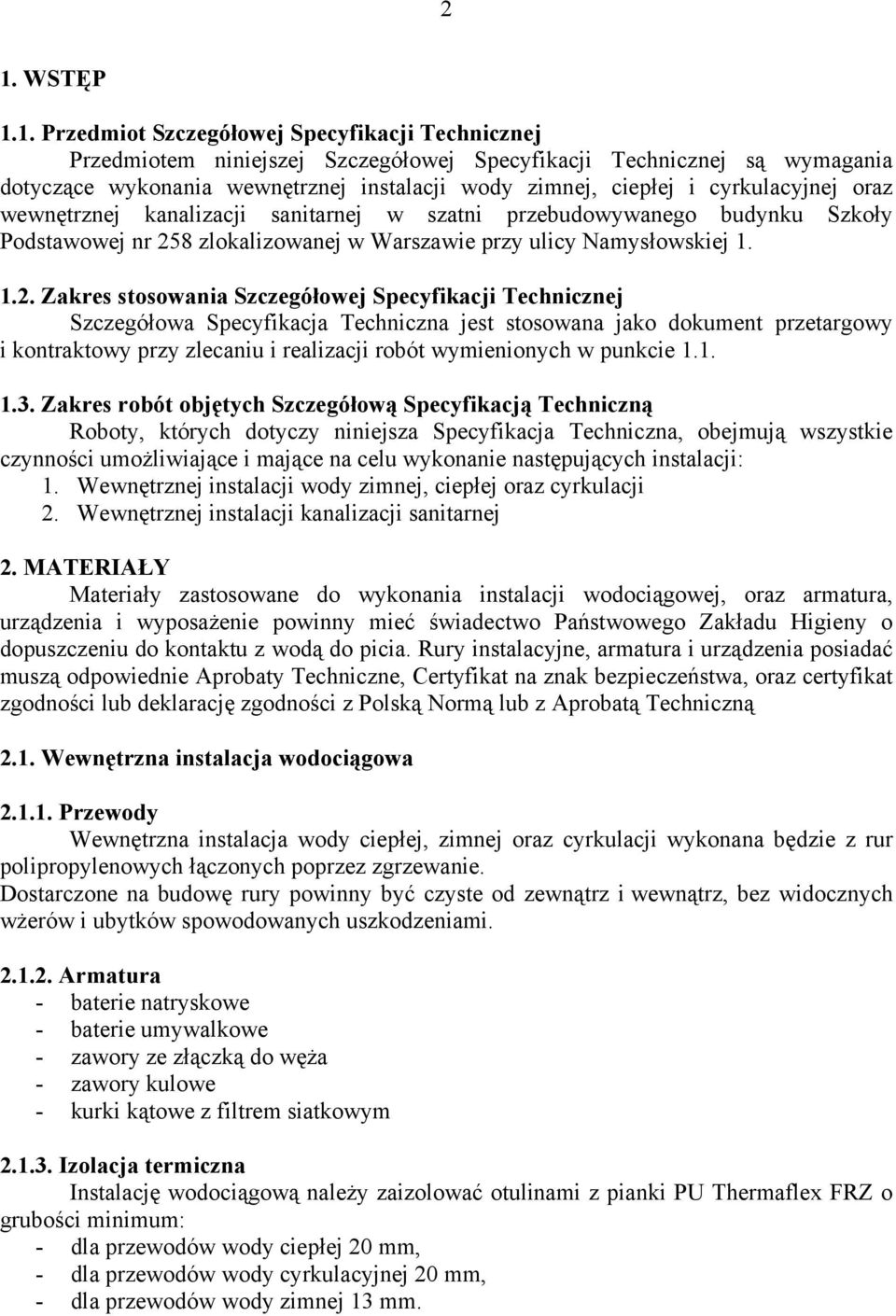 2

1. WSTĘP

1.1. Przedmiot Szczegółowej Specyfikacji Technicznej
Przedmiotem niniejszej Szczegółowej Specyfikacji Technicznej są wymagania dotyczące wykonania wewnętrznej instalacji wody zimnej, ciepłej i cyrkulacyjnej oraz wewnętrznej kanalizacji sanitarnej w szatni przebudowywanego budynku Szkoły Podstawowej nr 258 zlokalizowanej w Warszawie przy ulicy Namysłowskiej 1.

1.2. Zakres stosowania Szczegółowej Specyfikacji Technicznej
Szczegółowa Specyfikacja Techniczna jest stosowana jako dokument przetargowy i kontraktowy przy zlecaniu i realizacji robót wymienionych w punkcie 1.1.

1.3. Zakres robót objętych Szczegółową Specyfikacją Techniczną
Roboty, których dotyczy niniejsza Specyfikacja Techniczna, obejmują wszystkie czynności umożliwiające i mające na celu wykonanie następujących instalacji:
1. Wewnętrznej instalacji wody zimnej, ciepłej oraz cyrkulacji
2. Wewnętrznej instalacji kanalizacji sanitarnej

2. MATERIAŁY
Materiały zastosowane do wykonania instalacji wodociągowej, oraz armatura, urządzenia i wyposażenie powinny mieć świadectwo Państwowego Zakładu Higieny o dopuszczeniu do kontaktu z wodą do picia. Rury instalacyjne, armatura i urządzenia posiadać muszą odpowiednie Aprobaty Techniczne, Certyfikat na znak bezpieczeństwa, oraz certyfikat zgodności lub deklarację zgodności z Polską Normą lub z Aprobatą Techniczną

2.1. Wewnętrzna instalacja wodociągowa

2.1.1. Przewody
Wewnętrzna instalacja wody ciepłej, zimnej oraz cyrkulacji wykonana będzie z rur polipropylenowych łączonych poprzez zgrzewanie.
Dostarczone na budowę rury powinny być czyste od zewnątrz i wewnątrz, bez widocznych wżerów i ubytków spowodowanych uszkodzeniami.

2.1.2. Armatura
- baterie natryskowe
- baterie umywalkowe
- zawory ze złączką do węża
- zawory kulowe
- kurki kątowe z filtrem siatkowym

2.1.3. Izolacja termiczna
Instalację wodociągową należy zaizolować otulinami z pianki PU Thermaflex FRZ o grubości minimum:
- dla przewodów wody ciepłej 20 mm,
- dla przewodów wody cyrkulacyjnej 20 mm,
- dla przewodów wody zimnej 13 mm.